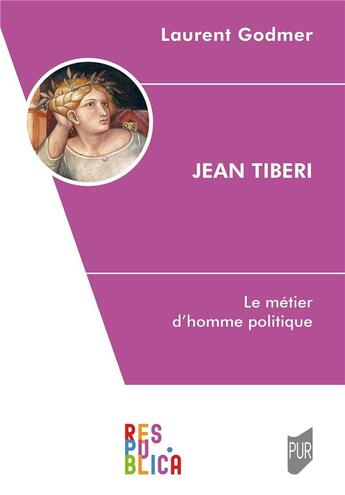 Laurent Godmer

JEAN TIBERI

Le métier d'homme politique

RES PU. BLICA

PUR